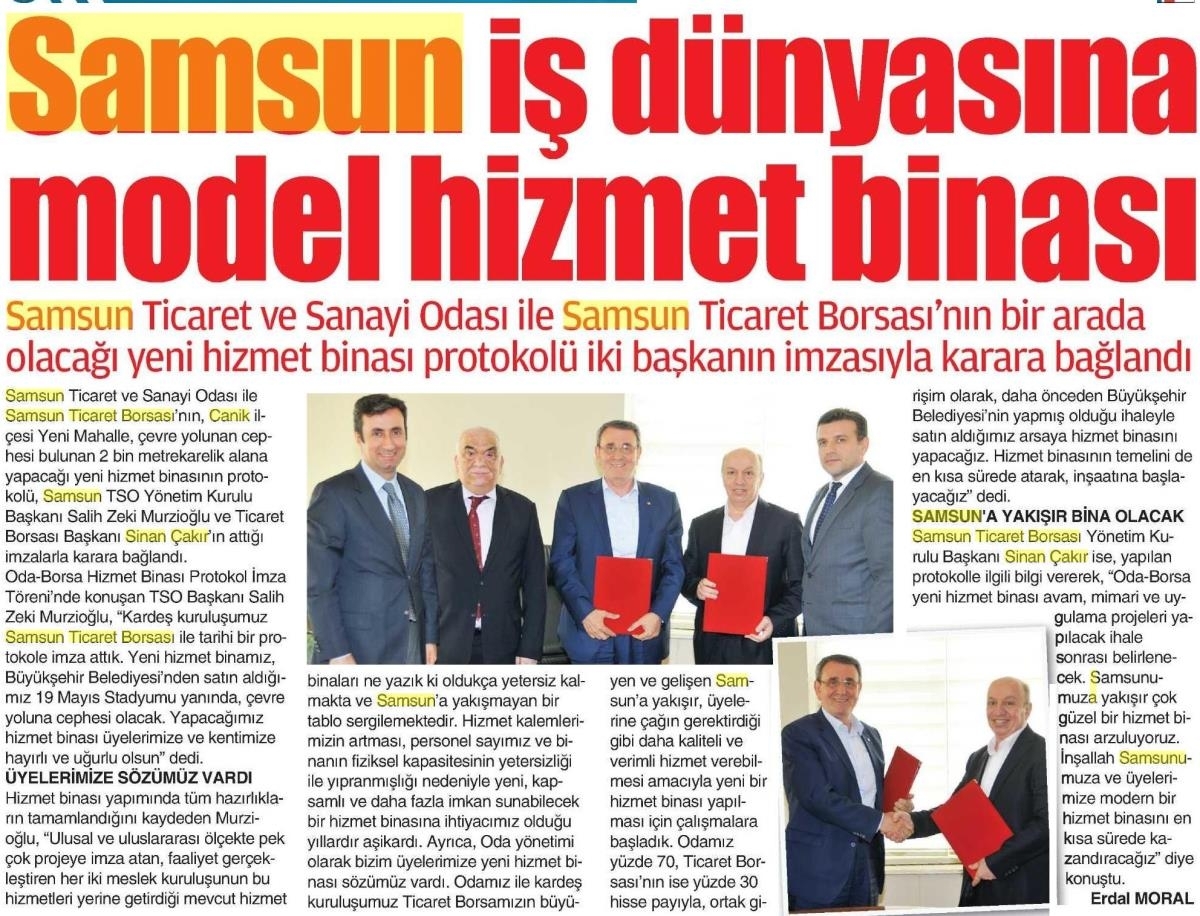 Samsun iş dünyasına model hizmet binası

Samsun Ticaret ve Sanayi Odası ile Samsun Ticaret Borsası'nın bir arada olacağı yeni hizmet binası protokolü iki başkanın imzasıyla karara bağlandı

Samsun Ticaret ve Sanayi Odası ile Samsun Ticaret Borsası'nın, Canik ilçesi Yeni Mahalle, çevre yolunan cephesi bulunan 2 bin metrekarelik alana yapacağı yeni hizmet binasının protokolü, Samsun TSO Yönetim Kurulu Başkanı Salih Zeki Murzioğlu ve Ticaret Borsası Başkanı Sinan Çakır'ın attığı imzalarla karara bağlandı.
Oda-Borsa Hizmet Binası Protokol İmza Töreni'nde konuşan TSO Başkanı Salih Zeki Murzioğlu, "Kardeş kuruluşumuz Samsun Ticaret Borsası ile tarihi bir protokole imza attık. Yeni hizmet binamız, Büyükşehir Belediyesi'nden satın aldığımız 19 Mayıs Stadyumu yanında, çevre yoluna cephesi olacak. Yapacağımız hizmet binası üyelerimize ve kentimize hayırlı ve uğurlu olsun" dedi.
ÜYELERİMİZE SÖZÜMÜZ VARDI
Hizmet binası yapımında tüm hazırlıkların tamamlandığını kaydeden Murzioğlu, "Ulusal ve uluslararası ölçekte pek çok projeye imza atan, faaliyet gerçekleştiren her iki meslek kuruluşunun bu hizmetleri yerine getirdiği mevcut hizmet binaları ne yazık ki oldukça yetersiz kalmakta ve Samsun'a yakışmayan bir tablo sergilemektedir. Hizmet kalemlerimizin artması, personel sayımız ve binanın fiziksel kapasitesinin yetersizliği ile yıpranmışlığı nedeniyle yeni, kapsamlı ve daha fazla imkan sunabilecek bir hizmet binasına ihtiyacımız olduğu yıllardır aşikardı. Ayrıca, Oda yönetimi olarak bizim üyelerimize yeni hizmet binası sözümüz vardı. Odamız ile kardeş kuruluşumuz Ticaret Borsamızın büyüyen ve gelişen Samsun'a yakışır, üyelerine çağın gerektirdiği gibi daha kaliteli ve verimli hizmet verebilmesi amacıyla yeni bir hizmet binası yapılması için çalışmalara başladık. Odamız yüzde 70, Ticaret Borsası'nın ise yüzde 30 hisse payıyla, ortak girişim olarak, daha önceden Büyükşehir Belediyesi'nin yapmış olduğu ihaleyle satın aldığımız arsaya hizmet binasını yapacağız. Hizmet binasının temelini de en kısa sürede atarak, inşaatına başlayacağız" dedi.
SAMSUN'A YAKIŞIR BİNA OLACAK
Samsun Ticaret Borsası Yönetim Kurulu Başkanı Sinan Çakır ise, yapılan protokolle ilgili bilgi vererek, "Oda-Borsa yeni hizmet binası avam, mimari ve uygulama projeleri yapılacak ihale sonrası belirlenecek. Samsunumuza yakışır çok güzel bir hizmet binası arzuluyoruz. İnşallah Samsunumuza ve üyelerimize modern bir hizmet binasını en kısa sürede kazandıracağız" diye konuştu.
Erdal MORAL